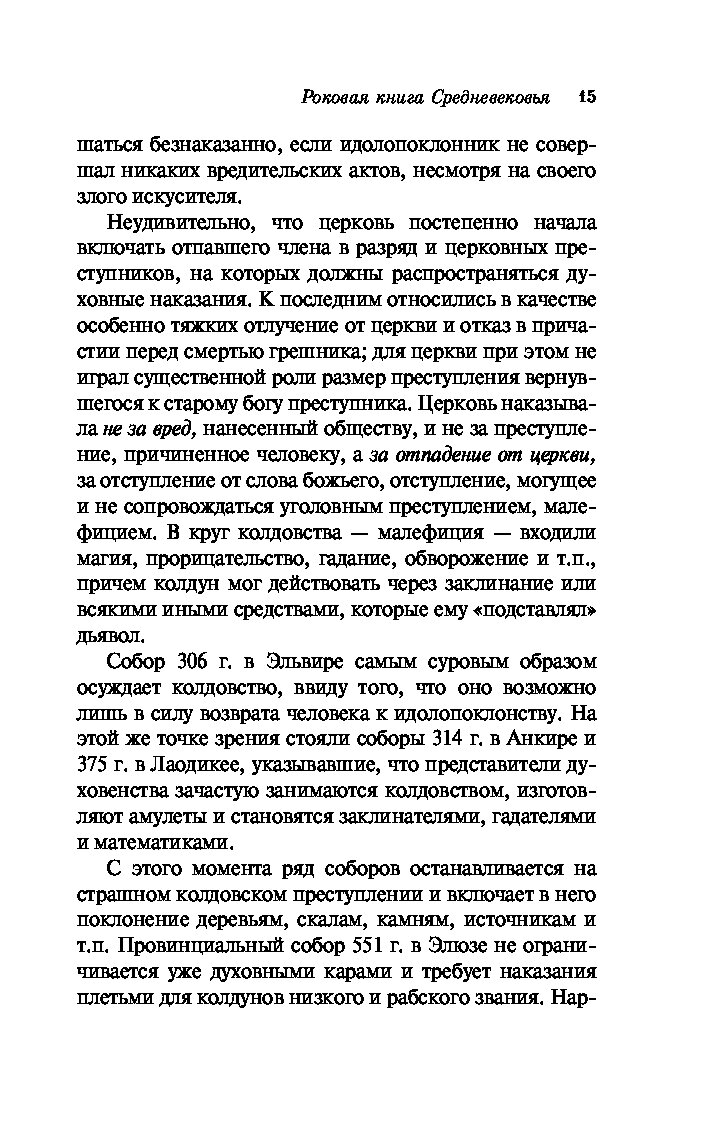 Роковая книга Средневековья 15

шаться безнаказанно, если идолопоклонник не совершал никаких вредительских актов, несмотря на своего злого искусителя.

Неудивительно, что церковь постепенно начала включать отпавшего члена в разряд и церковных преступников, на которых должны распространяться духовные наказания. К последним относились в качестве особенно тяжких отлучение от церкви и отказ в причастии перед смертью грешника; для церкви при этом не играл существенной роли размер преступления вернувшегося к старому богу преступника. Церковь наказывала не за вред, нанесенный обществу, и не за преступление, причиненное человеку, а за отпадение от церкви, за отступление от слова божьего, отступление, могущее и не сопровождаться уголовным преступлением, малефицием. В круг колдовства — малефиция — входили магия, прорицательство, гадание, обворожение и т.п., причем колдун мог действовать через заклинание или всякими иными средствами, которые ему «подставлял» дьявол.

Собор 306 г. в Эльвире самым суровым образом осуждает колдовство, ввиду того, что оно возможно лишь в силу возврата человека к идолопоклонству. На этой же точке зрения стояли соборы 314 г. в Анкире и 375 г. в Лаодикее, указывавшие, что представители духовенства зачастую занимаются колдовством, изготовляют амулеты и становятся заклинателями, гадателями и математиками.

С этого момента ряд соборов останавливается на страшном колдовском преступлении и включает в него поклонение деревьям, скалам, камням, источникам и т.п. Провинциальный собор 551 г. в Элюзе не ограничивается уже духовными карами и требует наказания плетьми для колдунов низкого и рабского звания. Нар-